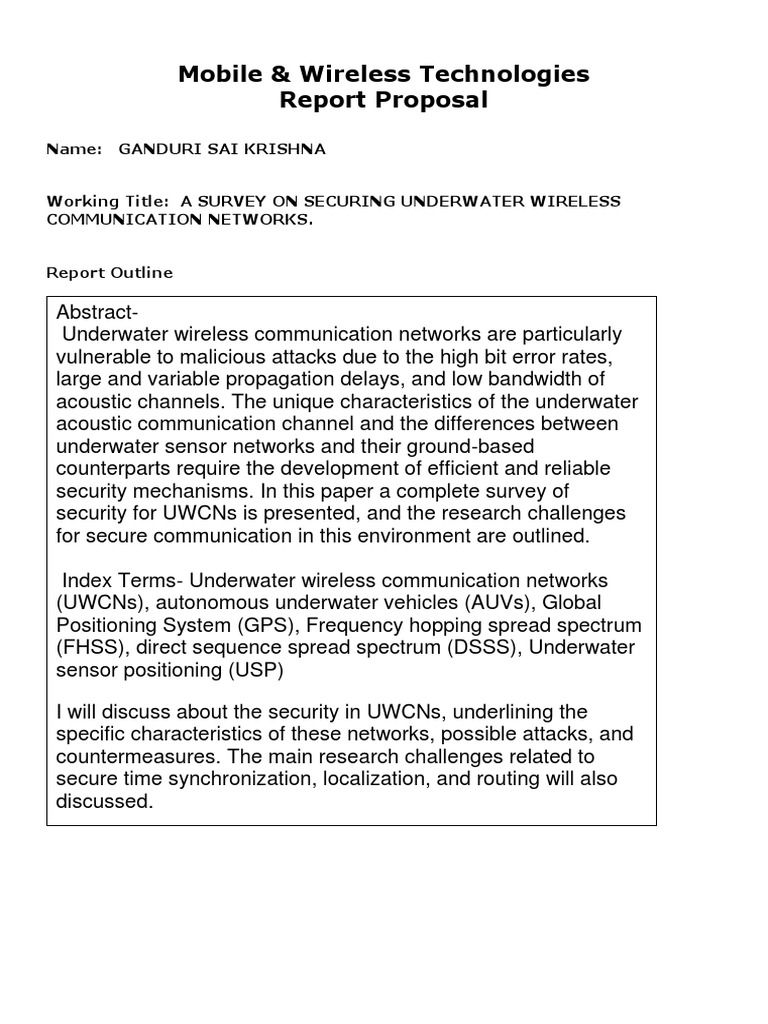 Mobile & Wireless Technologies
Report Proposal

Name: GANDURI SAI KRISHNA

Working Title: A SURVEY ON SECURING UNDERWATER WIRELESS COMMUNICATION NETWORKS.

Report Outline

Abstract-
Underwater wireless communication networks are particularly vulnerable to malicious attacks due to the high bit error rates, large and variable propagation delays, and low bandwidth of acoustic channels. The unique characteristics of the underwater acoustic communication channel and the differences between underwater sensor networks and their ground-based counterparts require the development of efficient and reliable security mechanisms. In this paper a complete survey of security for UWCNs is presented, and the research challenges for secure communication in this environment are outlined.

Index Terms- Underwater wireless communication networks (UWCNs), autonomous underwater vehicles (AUVs), Global Positioning System (GPS), Frequency hopping spread spectrum (FHSS), direct sequence spread spectrum (DSSS), Underwater sensor positioning (USP)

I will discuss about the security in UWCNs, underlining the specific characteristics of these networks, possible attacks, and countermeasures. The main research challenges related to secure time synchronization, localization, and routing will also discussed.